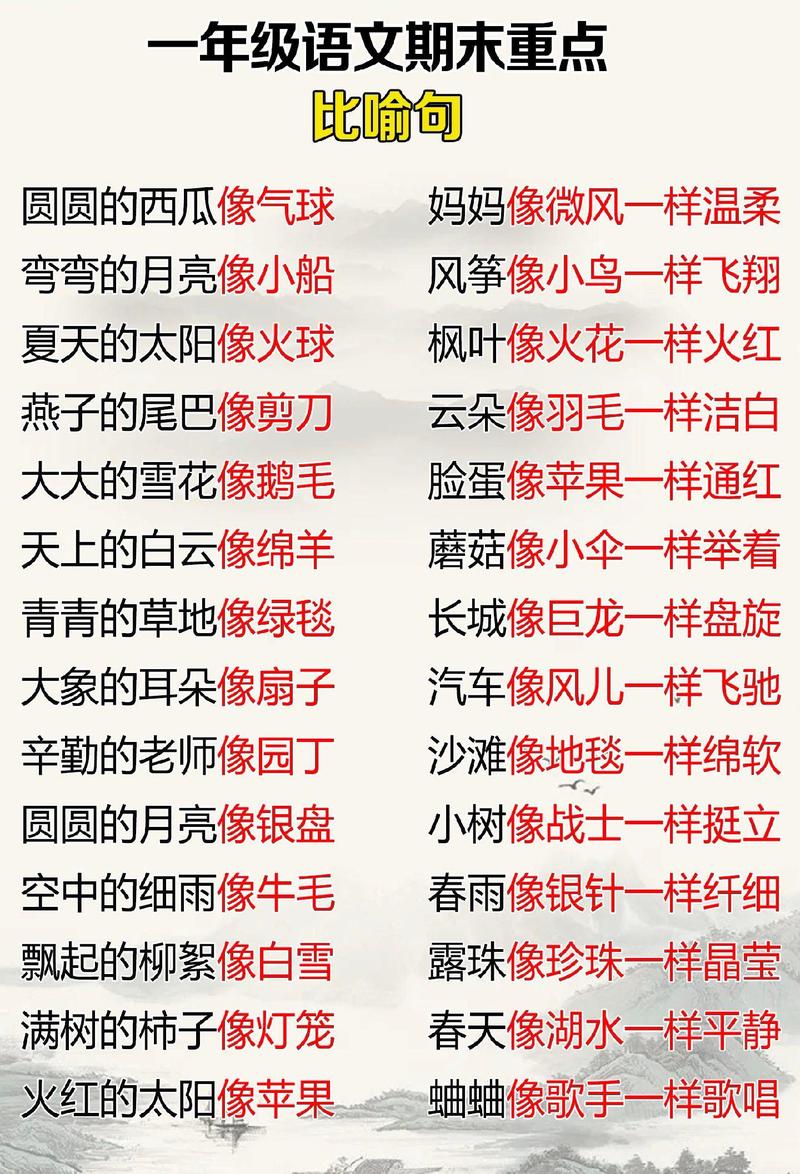 一年级语文期末重点
比喻句

圆圆的西瓜像气球
弯弯的月亮像小船
夏天的太阳像火球
燕子的尾巴像剪刀
大大的雪花像鹅毛
天上的白云像绵羊
青青的草地像绿毯
大象的耳朵像扇子
辛勤的老师像园丁
圆圆的月亮像银盘
空中的细雨像牛毛
飘起的柳絮像白雪
满树的柿子像灯笼
火红的太阳像苹果

妈妈像微风一样温柔
风筝像小鸟一样飞翔
枫叶像火花一样火红
云朵像羽毛一样洁白
脸蛋像苹果一样通红
蘑菇像小伞一样举着
长城像巨龙一样盘旋
汽车像风儿一样飞驰
沙滩像地毯一样绵软
小树像战士一样挺立
春雨像银针一样纤细
露珠像珍珠一样晶莹
春天像湖水一样平静
蛐蛐像歌手一样歌唱